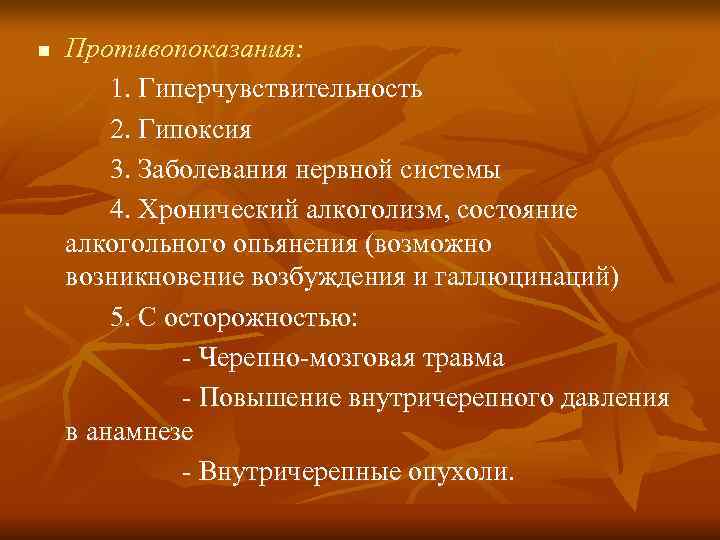 Противопоказания:

1. Гиперчувствительность

2. Гипоксия

3. Заболевания нервной системы

4. Хронический алкоголизм, состояние алкогольного опьянения (возможно возникновение возбуждения и галлюцинаций)

5. С осторожностью:

- Черепно-мозговая травма

- Повышение внутричерепного давления в анамнезе

- Внутричерепные опухоли.